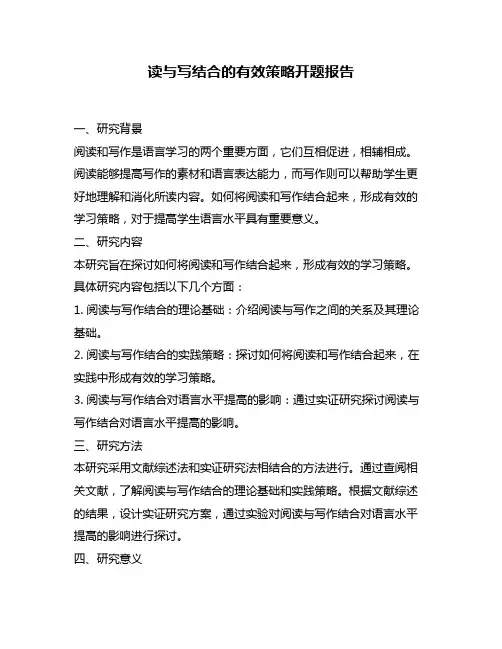 读与写结合的有效策略开题报告

一、研究背景

阅读和写作是语言学习的两个重要方面，它们互相促进，相辅相成。阅读能够提高写作的素材和语言表达能力，而写作则可以帮助学生更好地理解和消化所读内容。如何将阅读和写作结合起来，形成有效的学习策略，对于提高学生语言水平具有重要意义。

二、研究内容

本研究旨在探讨如何将阅读和写作结合起来，形成有效的学习策略。具体研究内容包括以下几个方面：

1. 阅读与写作结合的理论基础：介绍阅读与写作之间的关系及其理论基础。

2. 阅读与写作结合的实践策略：探讨如何将阅读和写作结合起来，在实践中形成有效的学习策略。

3. 阅读与写作结合对语言水平提高的影响：通过实证研究探讨阅读与写作结合对语言水平提高的影响。

三、研究方法

本研究采用文献综述法和实证研究法相结合的方法进行。通过查阅相关文献，了解阅读与写作结合的理论基础和实践策略。根据文献综述的结果，设计实证研究方案，通过实验对阅读与写作结合对语言水平提高的影响进行探讨。

四、研究意义